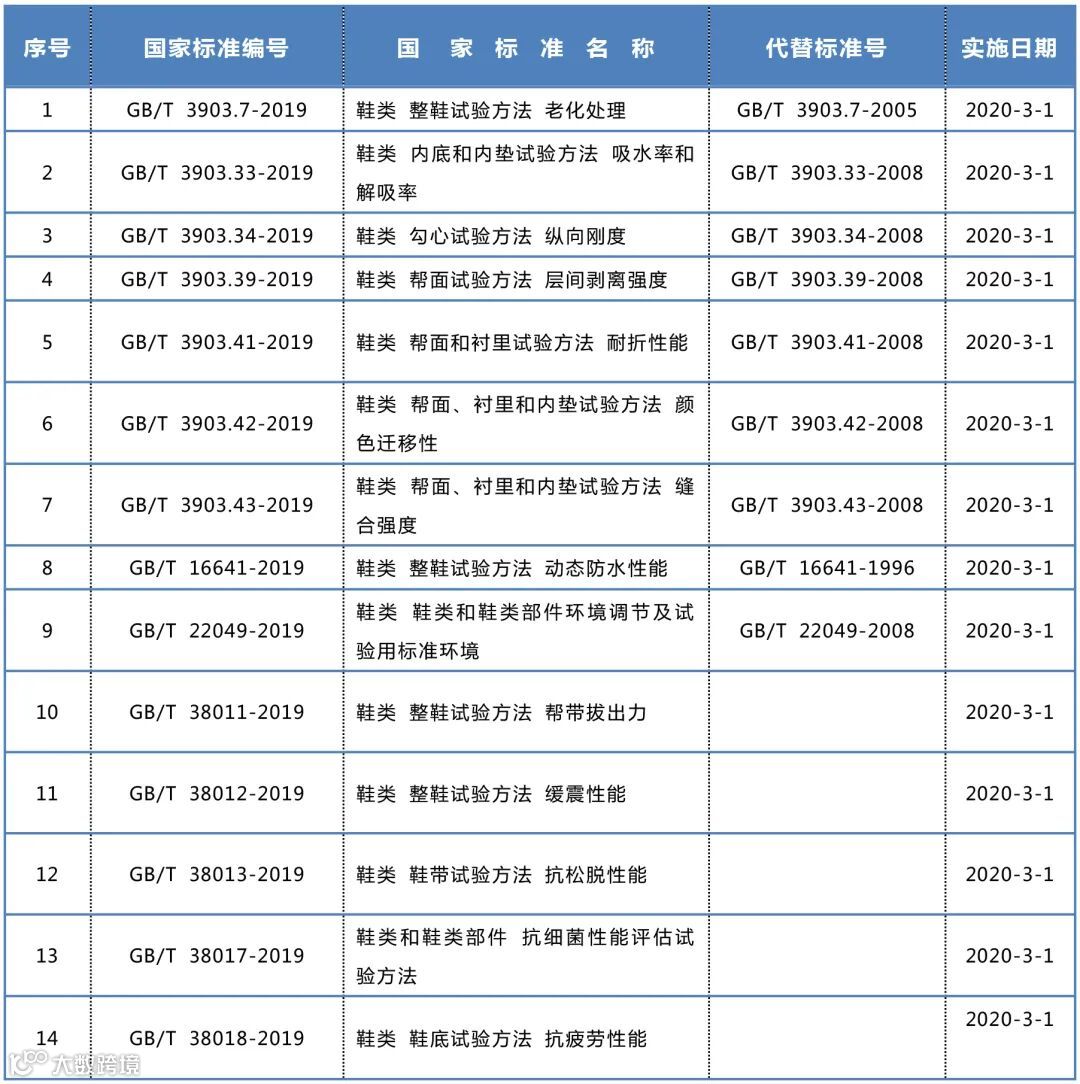 | 序号 | 国家标准编号 | 国 家 标 准 名 称 | 代替标准号 | 实施日期 |
|---|---|---|---|---|
| 1 | GB/T 3903.7-2019 | 鞋类 整鞋试验方法 老化处理 | GB/T 3903.7-2005 | 2020-3-1 |
| 2 | GB/T 3903.33-2019 | 鞋类 内底和内垫试验方法 吸水率和解吸率 | GB/T 3903.33-2008 | 2020-3-1 |
| 3 | GB/T 3903.34-2019 | 鞋类 勾心试验方法 纵向刚度 | GB/T 3903.34-2008 | 2020-3-1 |
| 4 | GB/T 3903.39-2019 | 鞋类 帮面试验方法 层间剥离强度 | GB/T 3903.39-2008 | 2020-3-1 |
| 5 | GB/T 3903.41-2019 | 鞋类 帮面和衬里试验方法 耐折性能 | GB/T 3903.41-2008 | 2020-3-1 |
| 6 | GB/T 3903.42-2019 | 鞋类 帮面、衬里和内垫试验方法 颜色迁移性 | GB/T 3903.42-2008 | 2020-3-1 |
| 7 | GB/T 3903.43-2019 | 鞋类 帮面、衬里和内垫试验方法 缝合强度 | GB/T 3903.43-2008 | 2020-3-1 |
| 8 | GB/T 16641-2019 | 鞋类 整鞋试验方法 动态防水性能 | GB/T 16641-1996 | 2020-3-1 |
| 9 | GB/T 22049-2019 | 鞋类 鞋类和鞋类部件环境调节及试验用标准环境 | GB/T 22049-2008 | 2020-3-1 |
| 10 | GB/T 38011-2019 | 鞋类 整鞋试验方法 帮带拔出力 | | 2020-3-1 |
| 11 | GB/T 38012-2019 | 鞋类 整鞋试验方法 缓震性能 | | 2020-3-1 |
| 12 | GB/T 38013-2019 | 鞋类 鞋带试验方法 抗松脱性能 | | 2020-3-1 |
| 13 | GB/T 38017-2019 | 鞋类和鞋类部件 抗细菌性能评估试验方法 | | 2020-3-1 |
| 14 | GB/T 38018-2019 | 鞋类 鞋底试验方法 抗疲劳性能 | | 2020-3-1 |

大数跨境